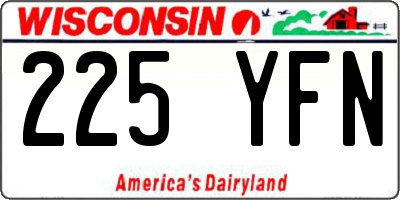 WISCONSIN

225 YFN

America's Dairyland